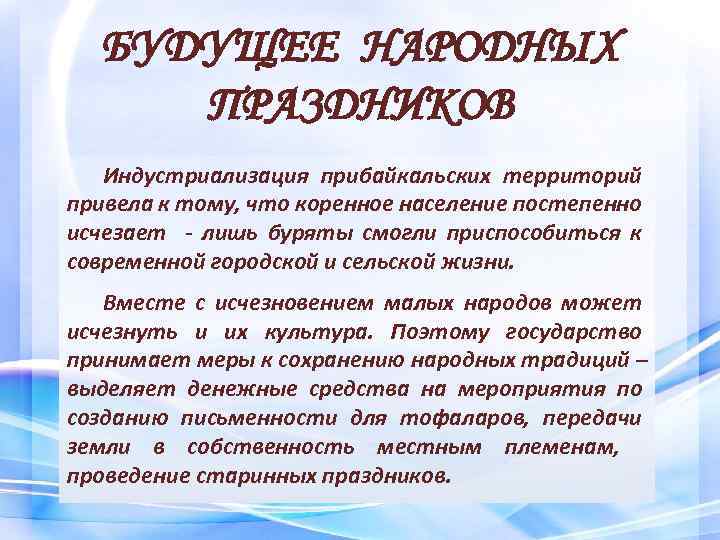 БУДУЩЕЕ НАРОДНЫХ ПРАЗДНИКОВ

Индустриализация прибайкальских территорий привела к тому, что коренное население постепенно исчезает - лишь буряты смогли приспособиться к современной городской и сельской жизни.

Вместе с исчезновением малых народов может исчезнуть и их культура. Поэтому государство принимает меры к сохранению народных традиций – выделяет денежные средства на мероприятия по созданию письменности для тофаларов, передачи земли в собственность местным племенам, проведение старинных праздников.